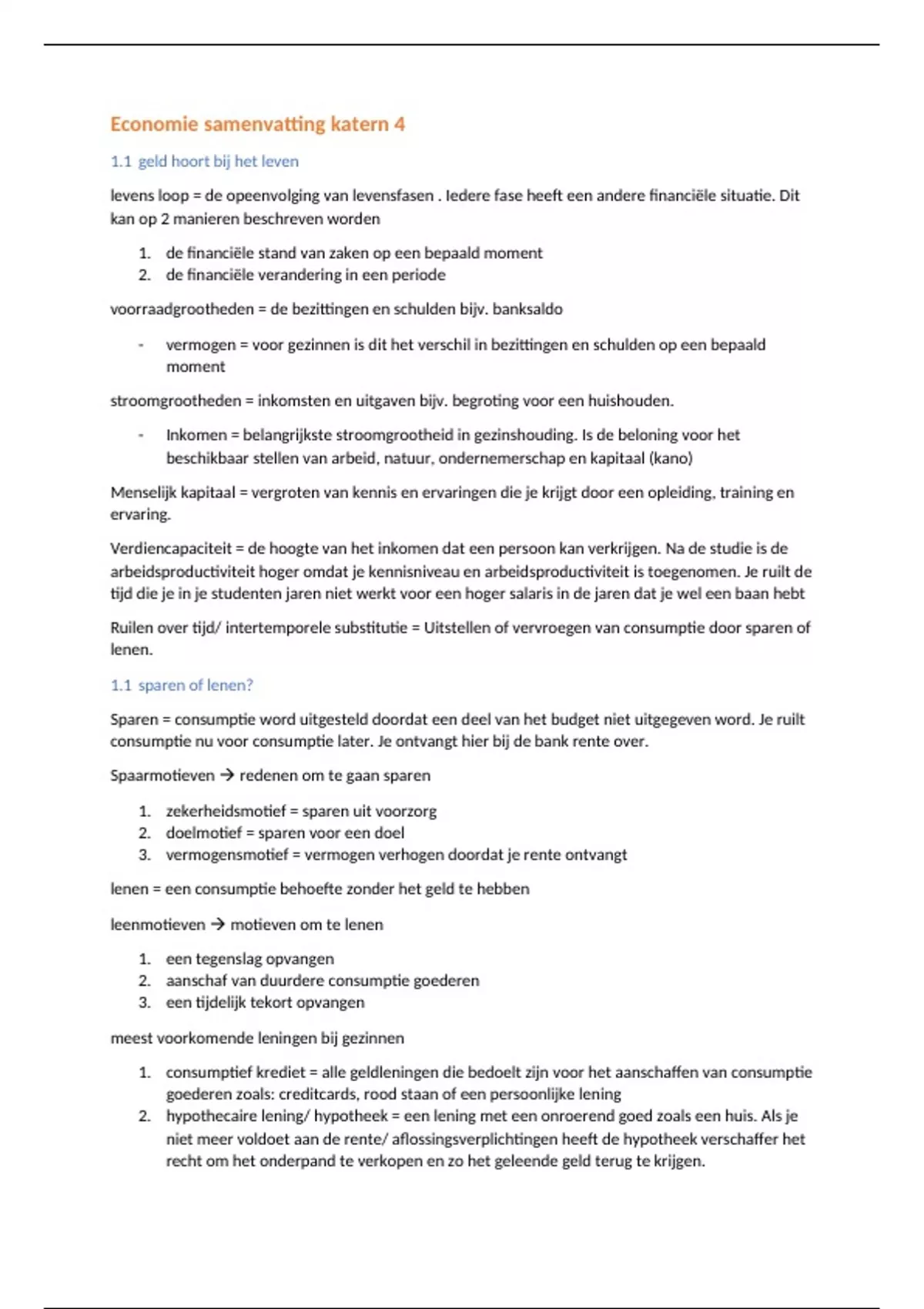 Economie samenvatting katern 4

1.1 geld hoort bij het leven

levens loop = de opeenvolging van levensfasen . Iedere fase heeft een andere financiële situatie. Dit kan op 2 manieren beschreven worden

1. de financiële stand van zaken op een bepaald moment
2. de financiële verandering in een periode

voorraadgrootheden = de bezittingen en schulden bijv. banksaldo

- vermogen = voor gezinnen is dit het verschil in bezittingen en schulden op een bepaald moment

stroomgrootheden = inkomsten en uitgaven bijv. begroting voor een huishouden.

- Inkomen = belangrijkste stroomgrootheid in gezinshouding. Is de beloning voor het beschikbaar stellen van arbeid, natuur, ondernemerschap en kapitaal (kano)

Menselijk kapitaal = vergroten van kennis en ervaringen die je krijgt door een opleiding, training en ervaring.

Verdiencapaciteit = de hoogte van het inkomen dat een persoon kan verkrijgen. Na de studie is de arbeidsproductiviteit hoger omdat je kennisniveau en arbeidsproductiviteit is toegenomen. Je ruilt de tijd die je in je studenten jaren niet werkt voor een hoger salaris in de jaren dat je wel een baan hebt

Ruilen over tijd/ intertemporele substitutie = Uitstellen of vervroegen van consumptie door sparen of lenen.

1.1 sparen of lenen?

Sparen = consumptie word uitgesteld doordat een deel van het budget niet uitgegeven word. Je ruilt consumptie nu voor consumptie later. Je ontvangt hier bij de bank rente over.

Spaarmotieven → redenen om te gaan sparen

1. zekerheidsmotief = sparen uit voorzorg
2. doelmotief = sparen voor een doel
3. vermogensmotief = vermogen verhogen doordat je rente ontvangt

lenen = een consumptie behoefte zonder het geld te hebben

leenmotieven → motieven om te lenen

1. een tegenslag opvangen
2. aanschaf van duurdere consumptie goederen
3. een tijdelijk tekort opvangen

meest voorkomende leningen bij gezinnen

1. consumptief krediet = alle geldleningen die bedoelt zijn voor het aanschaffen van consumptie goederen zoals: creditcards, rood staan of een persoonlijke lening
2. hypothecaire lening/ hypotheek = een lening met een onroerend goed zoals een huis. Als je niet meer voldoet aan de rente/ aflossingsverplichtingen heeft de hypotheek verschaffer het recht om het onderpand te verkopen en zo het geleende geld terug te krijgen.